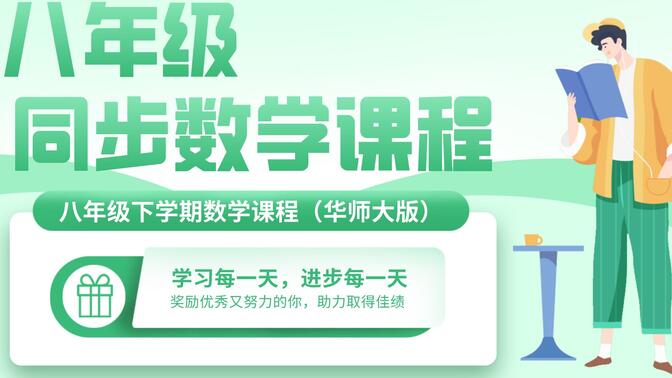 八年级
同步数学课程

八年级下学期数学课程（华师大版）

学习每一天，进步每一天
奖励优秀又努力的你，助力取得佳绩